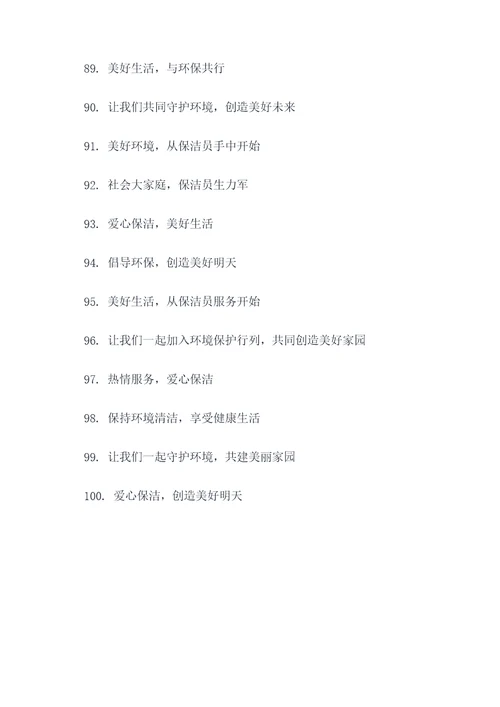 89. 美好生活，与环保共行

90. 让我们共同守护环境，创造美好未来

91. 美好环境，从保洁员手中开始

92. 社会大家庭，保洁员生力军

93. 爱心保洁，美好生活

94. 倡导环保，创造美好明天

95. 美好生活，从保洁员服务开始

96. 让我们一起加入环境保护行列，共同创造美好家园

97. 热情服务，爱心保洁

98. 保持环境清洁，享受健康生活

99. 让我们一起守护环境，共建美丽家园

100. 爱心保洁，创造美好明天